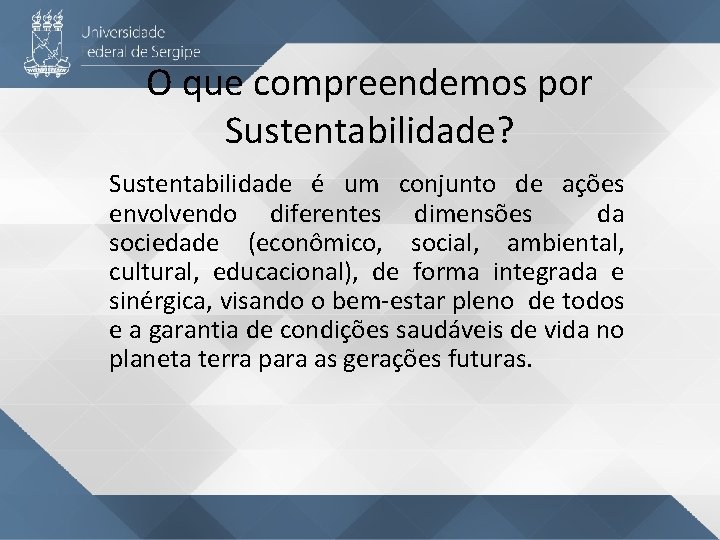 Universidade
Federal de Sergipe

O que compreendemos por Sustentabilidade?

Sustentabilidade é um conjunto de ações envolvendo diferentes dimensões da sociedade (econômico, social, ambiental, cultural, educacional), de forma integrada e sinérgica, visando o bem-estar pleno de todos e a garantia de condições saudáveis de vida no planeta terra para as gerações futuras.